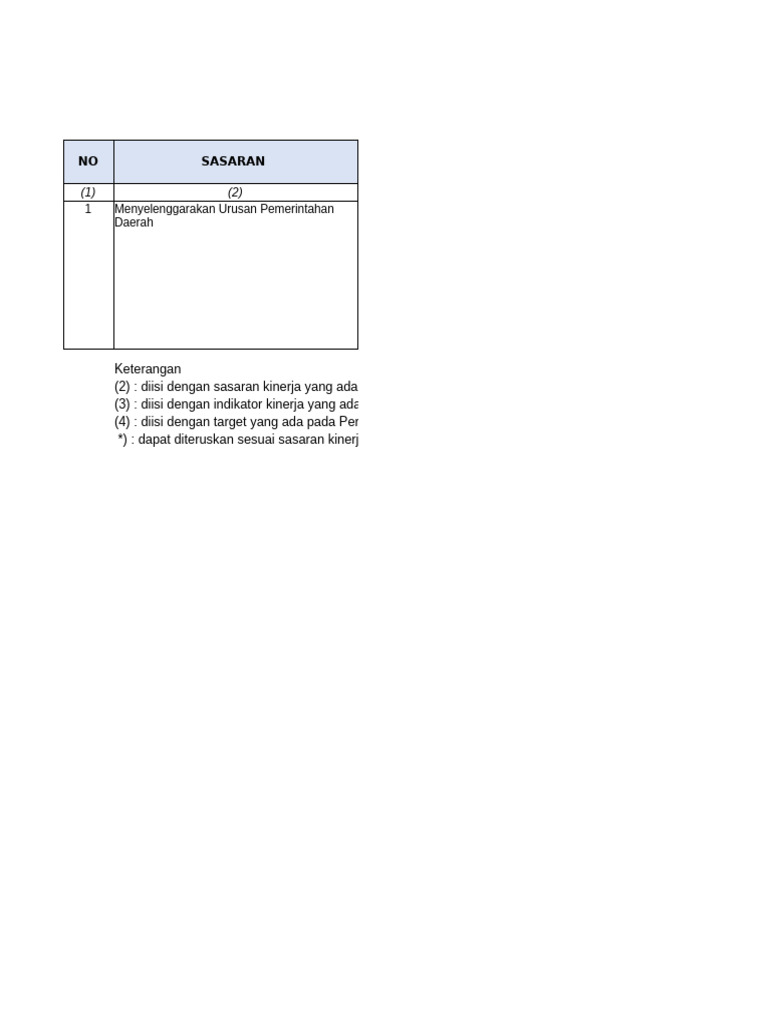 | NO | SASARAN |
|---|---|
| (1) | (2) |
| 1 | Menyelenggarakan Urusan Pemerintahan Daerah |

Keterangan
(2) : diisi dengan sasaran kinerja yang ada
(3) : diisi dengan indikator kinerja yang ada
(4) : diisi dengan target yang ada pada Per
*) : dapat diteruskan sesuai sasaran kinerj